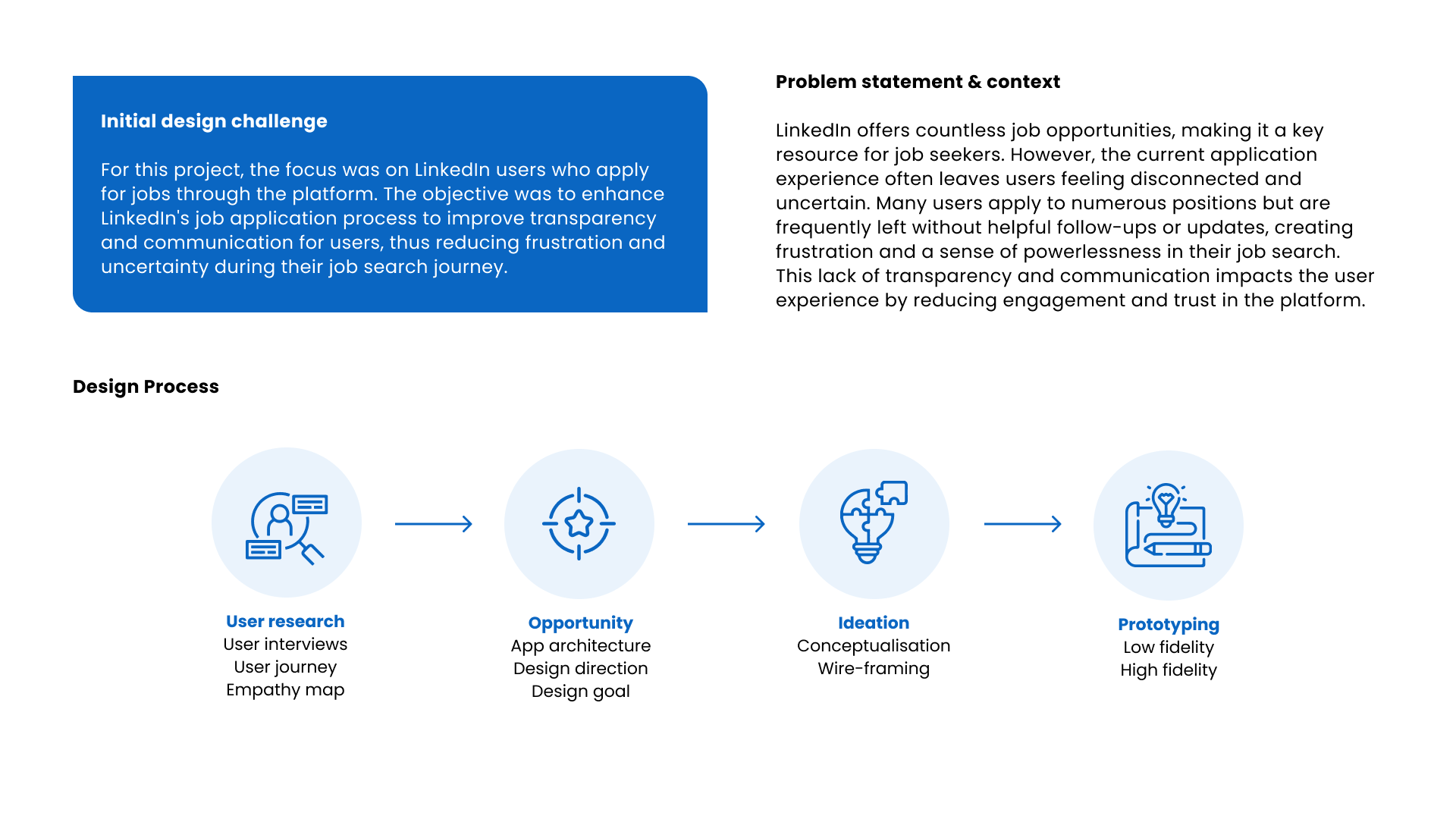 Initial design challenge

For this project, the focus was on LinkedIn users who apply for jobs through the platform. The objective was to enhance LinkedIn's job application process to improve transparency and communication for users, thus reducing frustration and uncertainty during their job search journey.

Problem statement & context

LinkedIn offers countless job opportunities, making it a key resource for job seekers. However, the current application experience often leaves users feeling disconnected and uncertain. Many users apply to numerous positions but are frequently left without helpful follow-ups or updates, creating frustration and a sense of powerlessness in their job search. This lack of transparency and communication impacts the user experience by reducing engagement and trust in the platform.

Design Process

User research
User interviews
User journey
Empathy map

Opportunity
App architecture
Design direction
Design goal

Ideation
Conceptualisation
Wire-framing

Prototyping
Low fidelity
High fidelity